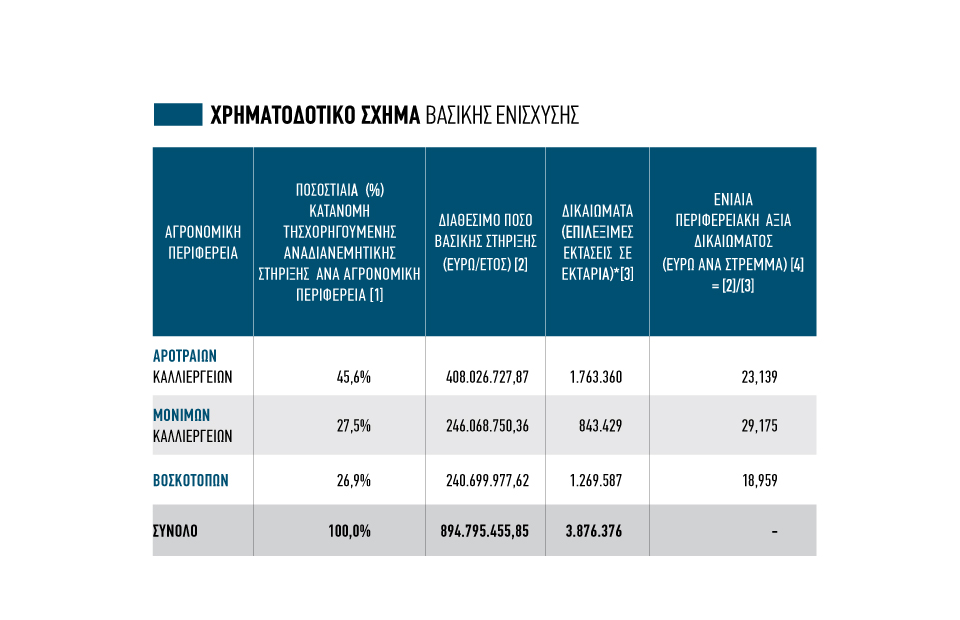 ΧΡΗΜΑΤΟΔΟΤΙΚΟ ΣΧΗΜΑ ΒΑΣΙΚΗΣ ΕΝΙΣΧΥΣΗΣ

| ΑΓΡΟΝΟΜΙΚΗ ΠΕΡΙΦΕΡΕΙΑ | ΠΟΣΟΣΤΙΑΙΑ (%) ΚΑΤΑΝΟΜΗ ΤΗΣΧΟΡΗΓΟΥΜΕΝΗΣ ΑΝΑΔΙΑΝΕΜΗΤΙΚΗΣ ΣΤΗΡΙΞΗΣ ΑΝΑ ΑΓΡΟΝΟΜΙΚΗ ΠΕΡΙΦΕΡΕΙΑ [1] | ΔΙΑΘΕΣΙΜΟ ΠΟΣΟ ΒΑΣΙΚΗΣ ΣΤΗΡΙΞΗΣ (ΕΥΡΩ/ΕΤΟΣ) [2] | ΔΙΚΑΙΩΜΑΤΑ (ΕΠΙΛΕΞΙΜΕΣ ΕΚΤΑΣΕΙΣ ΣΕ ΕΚΤΑΡΙΑ)*[3] | ΕΝΙΑΙΑ ΠΕΡΙΦΕΡΕΙΑΚΗ ΑΞΙΑ ΔΙΚΑΙΩΜΑΤΟΣ (ΕΥΡΩ ΑΝΑ ΣΤΡΕΜΜΑ) [4] = [2]/[3] |
|---|---|---|---|---|
| ΑΡΟΤΡΑΙΩΝ ΚΑΛΛΙΕΡΓΕΙΩΝ | 45,6% | 408.026.727,87 | 1.763.360 | 23,139 |
| ΜΟΝΙΜΩΝ ΚΑΛΛΙΕΡΓΕΙΩΝ | 27,5% | 246.068.750,36 | 843.429 | 29,175 |
| ΒΟΣΚΟΤΟΠΩΝ | 26,9% | 240.699.977,62 | 1.269.587 | 18,959 |
| ΣΥΝΟΛΟ | 100,0% | 894.795.455,85 | 3.876.376 | - |